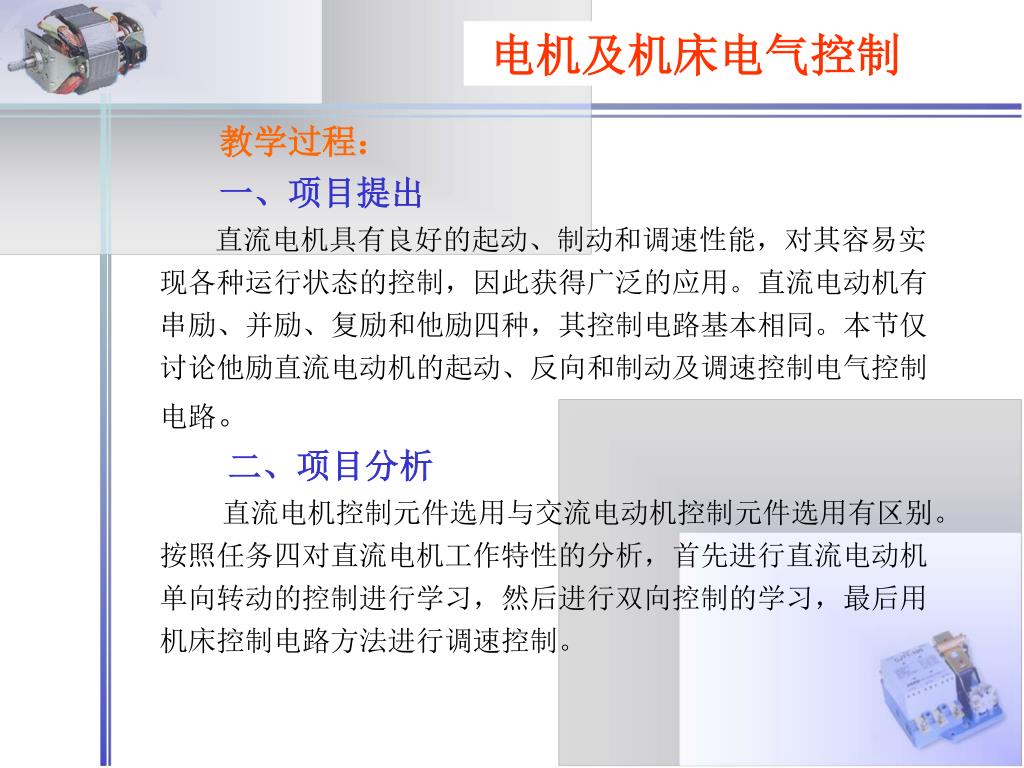 电机及机床电气控制

教学过程：

一、项目提出

直流电机具有良好的起动、制动和调速性能，对其容易实现各种运行状态的控制，因此获得广泛的应用。直流电动机有串励、并励、复励和他励四种，其控制电路基本相同。本节仅讨论他励直流电动机的起动、反向和制动及调速控制电气控制电路。

二、项目分析

直流电机控制元件选用与交流电动机控制元件选用有区别。按照任务四对直流电机工作特性的分析，首先进行直流电动机单向转动的控制进行学习，然后进行双向控制的学习，最后用机床控制电路方法进行调速控制。